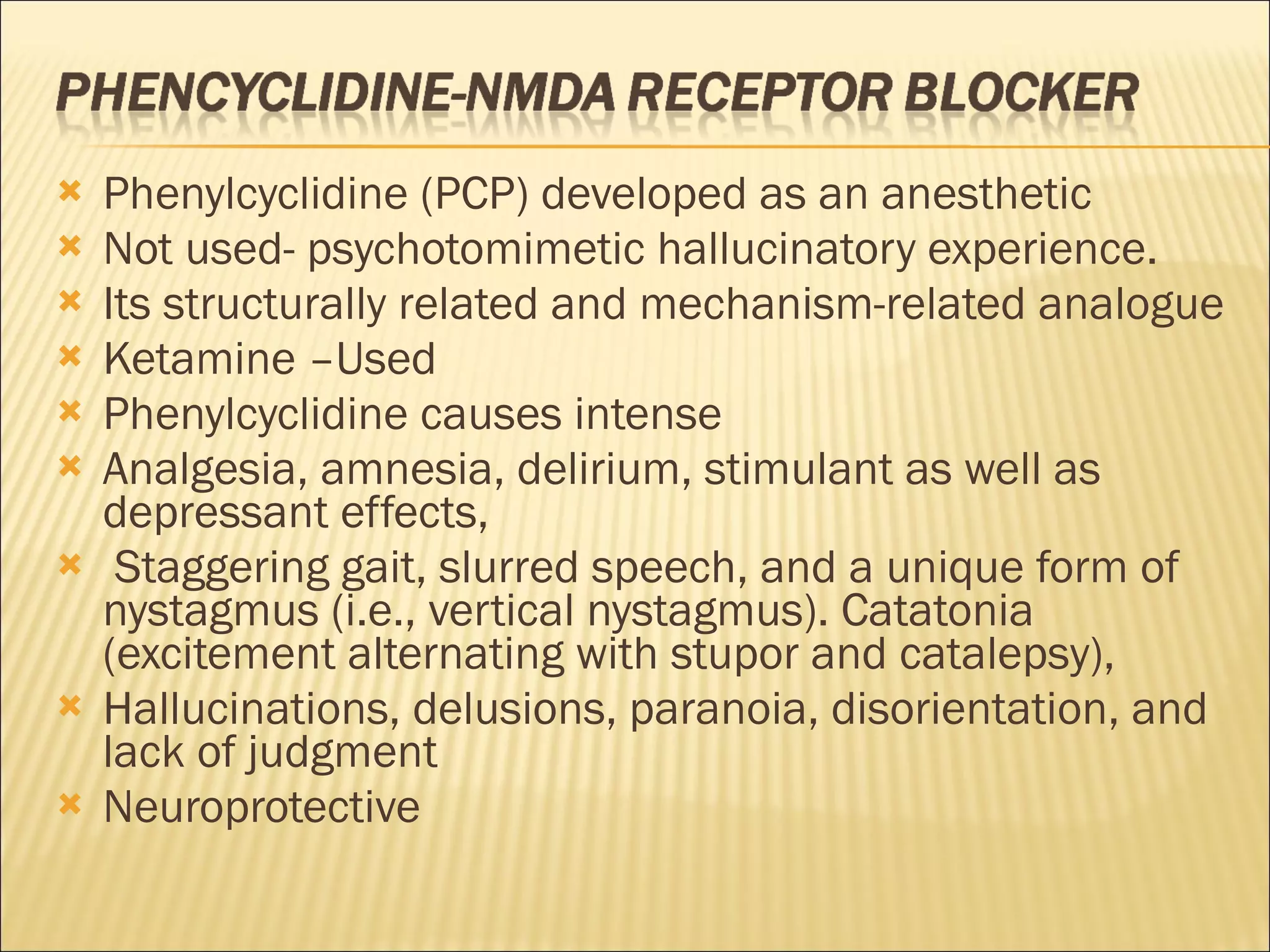 PHENCYCLIDINE-NMDA RECEPTOR BLOCKER

Phenylcyclidine (PCP) developed as an anesthetic

Not used- psychotomimetic hallucinatory experience.

Its structurally related and mechanism-related analogue

Ketamine –Used

Phenylcyclidine causes intense

Analgesia, amnesia, delirium, stimulant as well as depressant effects,

Staggering gait, slurred speech, and a unique form of nystagmus (i.e., vertical nystagmus). Catatonia (excitement alternating with stupor and catalepsy),

Hallucinations, delusions, paranoia, disorientation, and lack of judgment

Neuroprotective